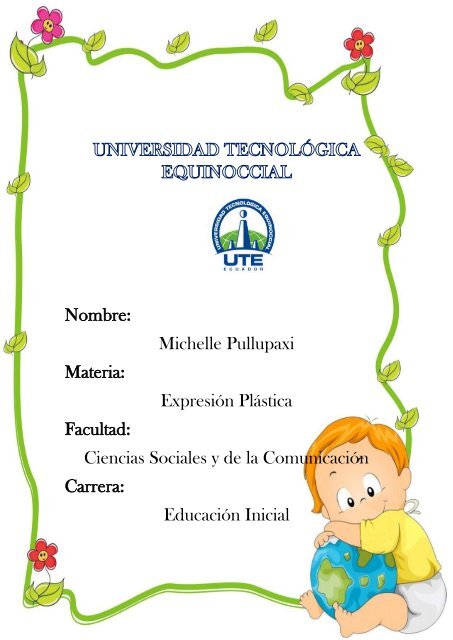 UNIVERSIDAD TECNOLÓGICA EQUINOCCIAL

UNIVERSIDAD TECNOLÓGICA EQUINOCCIAL
UTE
ECUADOR

Nombre:

Michelle Pullupaxi

Materia:

Expresión Plástica

Facultad:

Ciencias Sociales y de la Comunicación

Carrera:

Educación Inicial